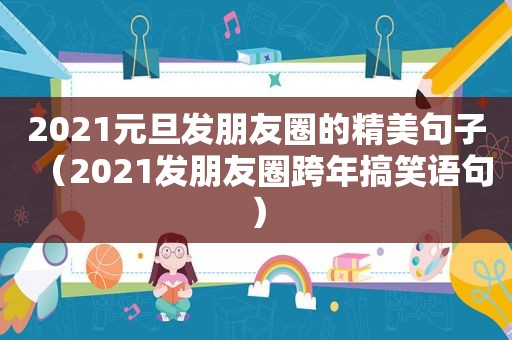 2021元旦发朋友圈的精美句子（2021发朋友圈跨年搞笑语句）